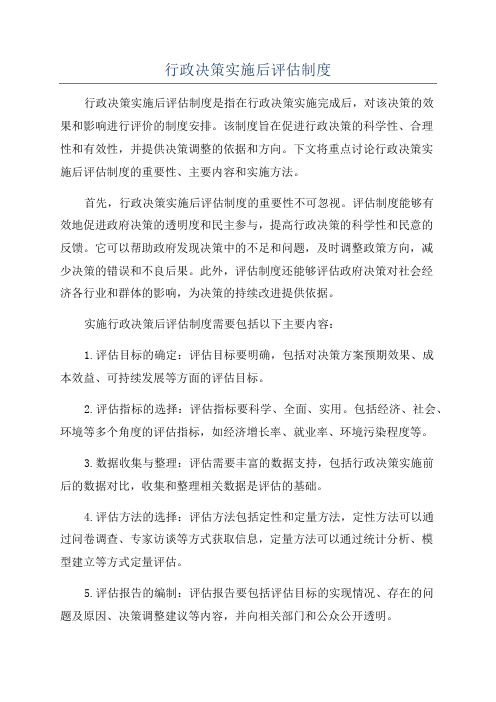 行政决策实施后评估制度

行政决策实施后评估制度是指在行政决策实施完成后，对该决策的效果和影响进行评价的制度安排。该制度旨在促进行政决策的科学性、合理性和有效性，并提供决策调整的依据和方向。下文将重点讨论行政决策实施后评估制度的重要性、主要内容和实施方法。

首先，行政决策实施后评估制度的重要性不可忽视。评估制度能够有效地促进政府决策的透明度和民主参与，提高行政决策的科学性和民意的反馈。它可以帮助政府发现决策中的不足和问题，及时调整政策方向，减少决策的错误和不良后果。此外，评估制度还能够评估政府决策对社会经济各行业和群体的影响，为决策的持续改进提供依据。

实施行政决策后评估制度需要包括以下主要内容：

1.评估目标的确定：评估目标要明确，包括对决策方案预期效果、成本效益、可持续发展等方面的评估目标。

2.评估指标的选择：评估指标要科学、全面、实用。包括经济、社会、环境等多个角度的评估指标，如经济增长率、就业率、环境污染程度等。

3.数据收集与整理：评估需要丰富的数据支持，包括行政决策实施前后的数据对比，收集和整理相关数据是评估的基础。

4.评估方法的选择：评估方法包括定性和定量方法，定性方法可以通过问卷调查、专家访谈等方式获取信息，定量方法可以通过统计分析、模型建立等方式定量评估。

5.评估报告的编制：评估报告要包括评估目标的实现情况、存在的问题及原因、决策调整建议等内容，并向相关部门和公众公开透明。